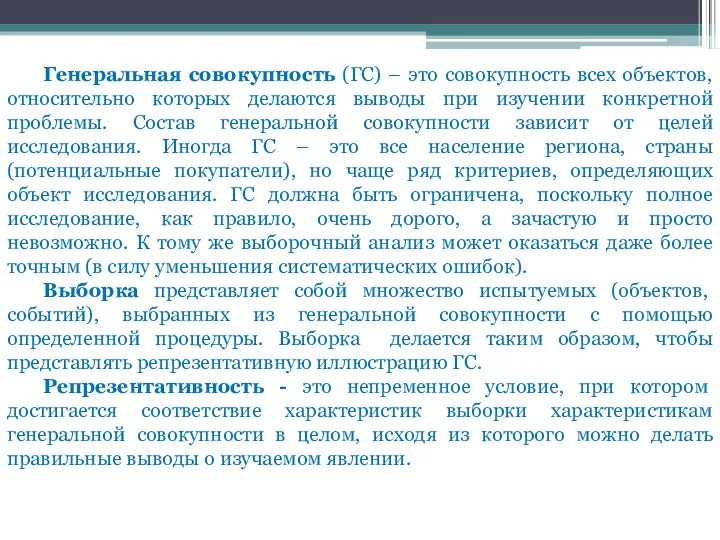 Генеральная совокупность (ГС) – это совокупность всех объектов, относительно которых делаются выводы при изучении конкретной проблемы. Состав генеральной совокупности зависит от целей исследования. Иногда ГС – это все население региона, страны (потенциальные покупатели), но чаще ряд критериев, определяющих объект исследования. ГС должна быть ограничена, поскольку полное исследование, как правило, очень дорого, а зачастую и просто невозможно. К тому же выборочный анализ может оказаться даже более точным (в силу уменьшения систематических ошибок).

Выборка представляет собой множество испытуемых (объектов, событий), выбранных из генеральной совокупности с помощью определенной процедуры. Выборка делается таким образом, чтобы представлять репрезентативную иллюстрацию ГС.

Репрезентативность - это непременное условие, при котором достигается соответствие характеристик выборки характеристикам генеральной совокупности в целом, исходя из которого можно делать правильные выводы о изучаемом явлении.